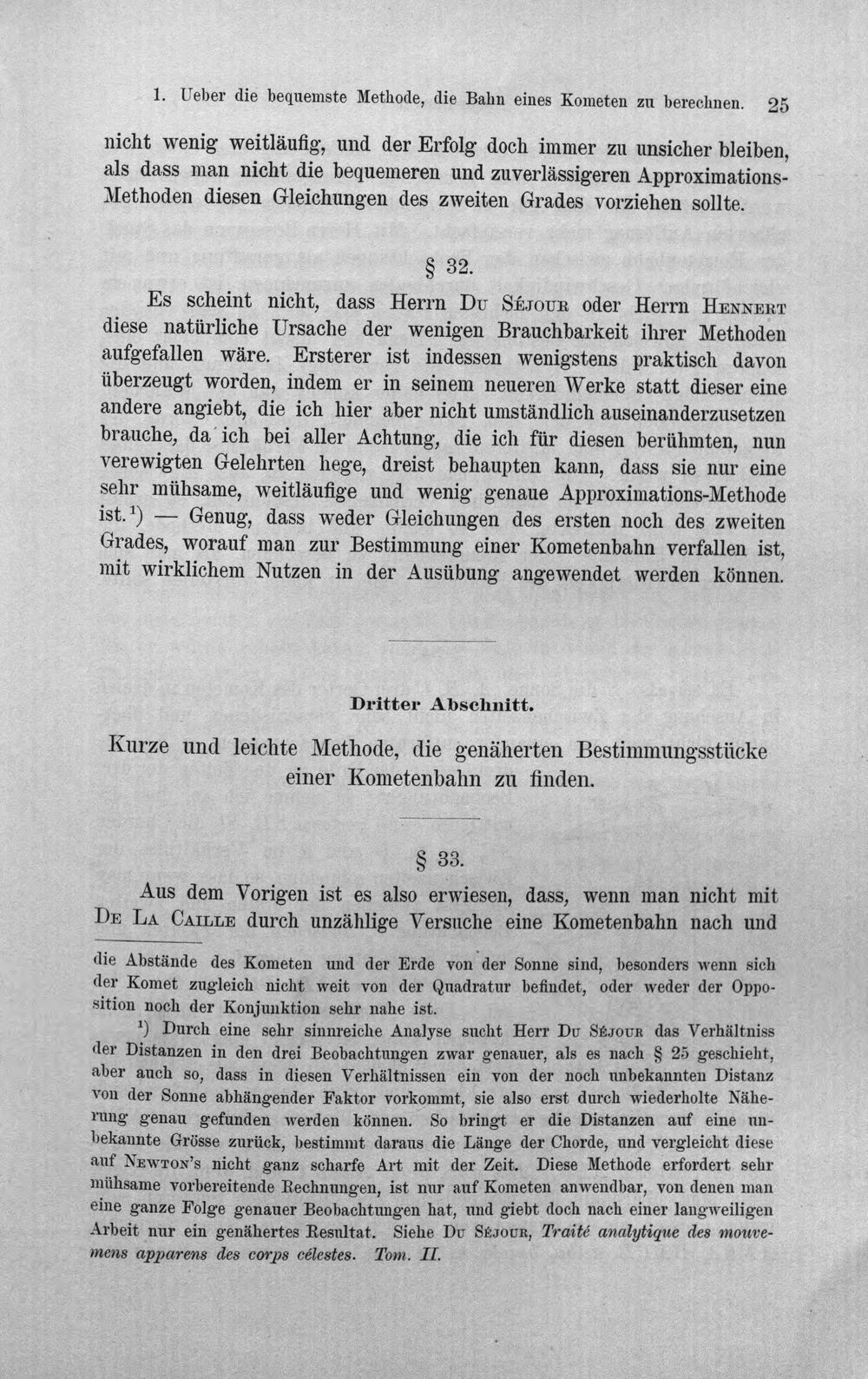 1. Ueber die bequemste Methode, die Bahn eines Kometen zu berechnen. 25

nicht wenig weitläufig, und der Erfolg doch immer zu unsicher bleiben, als dass man nicht die bequemeren und zuverlässigeren Approximations-Methoden diesen Gleichungen des zweiten Grades vorziehen sollte.

§ 32.

Es scheint nicht, dass Herrn Du Séjour oder Herrn Hennert diese natürliche Ursache der wenigen Brauchbarkeit ihrer Methoden aufgefallen wäre. Ersterer ist indessen wenigstens praktisch davon überzeugt worden, indem er in seinem neueren Werke statt dieser eine andere angiebt, die ich hier aber nicht umständlich auseinanderzusetzen brauche, da ich bei aller Achtung, die ich für diesen berühmten, nun verewigten Gelehrten hege, dreist behaupten kann, dass sie nur eine sehr mühsame, weitläufige und wenig genaue Approximations-Methode ist.$^{1}$) — Genug, dass weder Gleichungen des ersten noch des zweiten Grades, worauf man zur Bestimmung einer Kometenbahn verfallen ist, mit wirklichem Nutzen in der Ausübung angewendet werden können.

Dritter Abschnitt.

Kurze und leichte Methode, die genäherten Bestimmungsstücke einer Kometenbahn zu finden.

§ 33.

Aus dem Vorigen ist es also erwiesen, dass, wenn man nicht mit De La Caille durch unzählige Versuche eine Kometenbahn nach und

die Abstände des Kometen und der Erde von der Sonne sind, besonders wenn sich der Komet zugleich nicht weit von der Quadratur befindet, oder weder der Opposition noch der Konjunktion sehr nahe ist.

$^{1}$) Durch eine sehr sinnreiche Analyse sucht Herr Du Séjour das Verhältniss der Distanzen in den drei Beobachtungen zwar genauer, als es nach § 25 geschieht, aber auch so, dass in diesen Verhältnissen ein von der noch unbekannten Distanz von der Sonne abhängender Faktor vorkommt, sie also erst durch wiederholte Näherung genau gefunden werden können. So bringt er die Distanzen auf eine unbekannte Grösse zurück, bestimmt daraus die Länge der Chorde, und vergleicht diese auf Newton's nicht ganz scharfe Art mit der Zeit. Diese Methode erfordert sehr mühsame vorbereitende Rechnungen, ist nur auf Kometen anwendbar, von denen man eine ganze Folge genauer Beobachtungen hat, und giebt doch nach einer langweiligen Arbeit nur ein genähertes Resultat. Siehe Du Séjour, Traité analytique des mouvemens apparens des corps célestes. Tom. II.